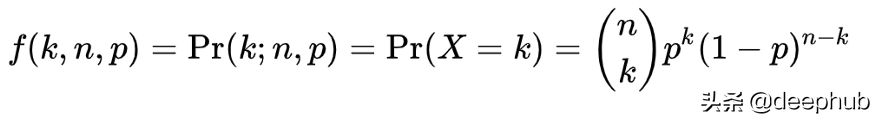 $f(k, n, p) = \Pr(k; n, p) = \Pr(X = k) = \binom{n}{k} p^k (1-p)^{n-k}$

头条 @deephub